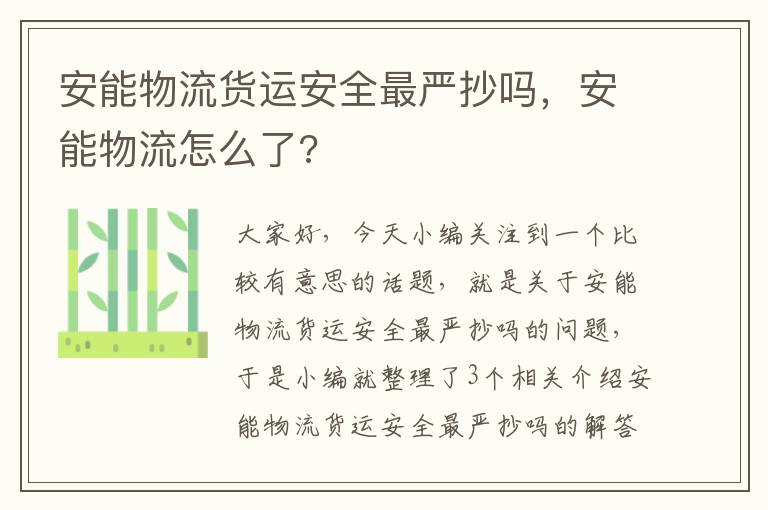 安能物流货运安全最严抄吗，安能物流怎么了?

大家好，今天小编关注到一个比较有意思的话题，就是关于安能物流货运安全最严抄吗的问题，于是小编就整理了3个相关介绍安能物流货运安全最严抄吗的解答